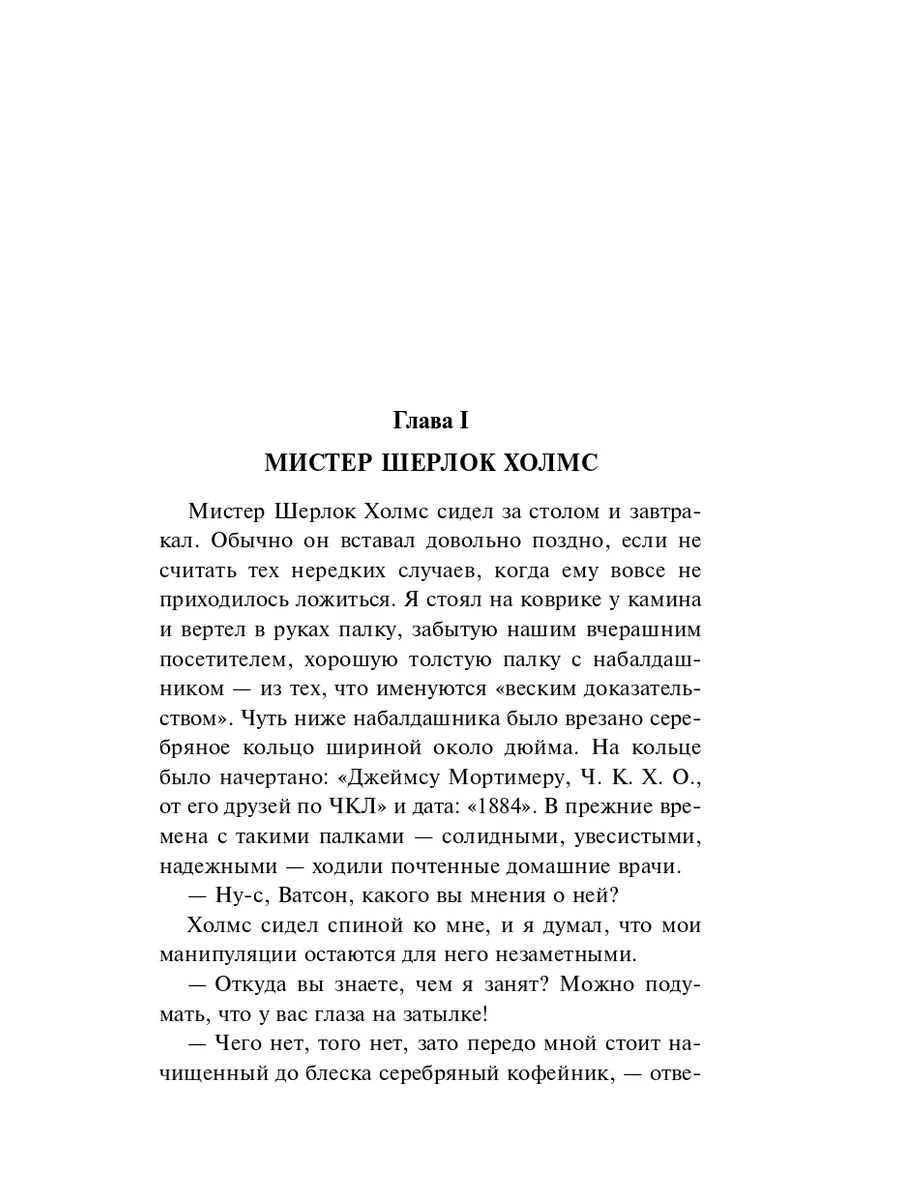 Глава I
МИСТЕР ШЕРЛОК ХОЛМС

Мистер Шерлок Холмс сидел за столом и завтракал. Обычно он вставал довольно поздно, если не считать тех нередких случаев, когда ему вовсе не приходилось ложиться. Я стоял на коврике у камина и вертел в руках палку, забытую нашим вчерашним посетителем, хорошую толстую палку с набалдашником — из тех, что именуются «веским доказательством». Чуть ниже набалдашника было врезано серебряное кольцо шириной около дюйма. На кольце было начертано: «Джеймсу Мортимеру, Ч. К. Х. О., от его друзей по ЧКЛ» и дата: «1884». В прежние времена с такими палками — солидными, увесистыми, надежными — ходили почтенные домашние врачи.

— Ну-с, Ватсон, какого вы мнения о ней?

Холмс сидел спиной ко мне, и я думал, что мои манипуляции остаются для него незаметными.

— Откуда вы знаете, чем я занят? Можно подумать, что у вас глаза на затылке!

— Чего нет, того нет, зато передо мной стоит начищенный до блеска серебряный кофейник, — отве-